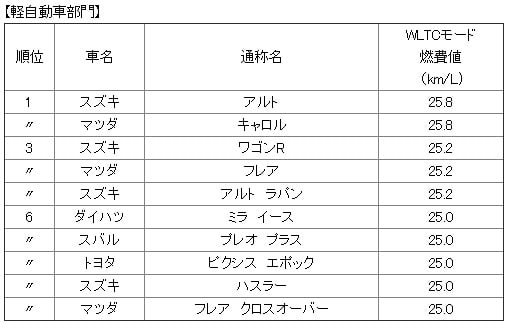 【軽自動車部門】

| 順位 | 車名 | 通称名 | WLTCモード 燃費値 （km/L） |
|---|---|---|---|
| 1 | スズキ | アルト | 25.8 |
| 〃 | マツダ | キャロル | 25.8 |
| 3 | スズキ | ワゴンR | 25.2 |
| 〃 | マツダ | フレア | 25.2 |
| 〃 | スズキ | アルト　ラパン | 25.2 |
| 6 | ダイハツ | ミラ　イース | 25.0 |
| 〃 | スバル | プレオ　プラス | 25.0 |
| 〃 | トヨタ | ピクシス　エポック | 25.0 |
| 〃 | スズキ | ハスラー | 25.0 |
| 〃 | マツダ | フレア　クロスオーバー | 25.0 |